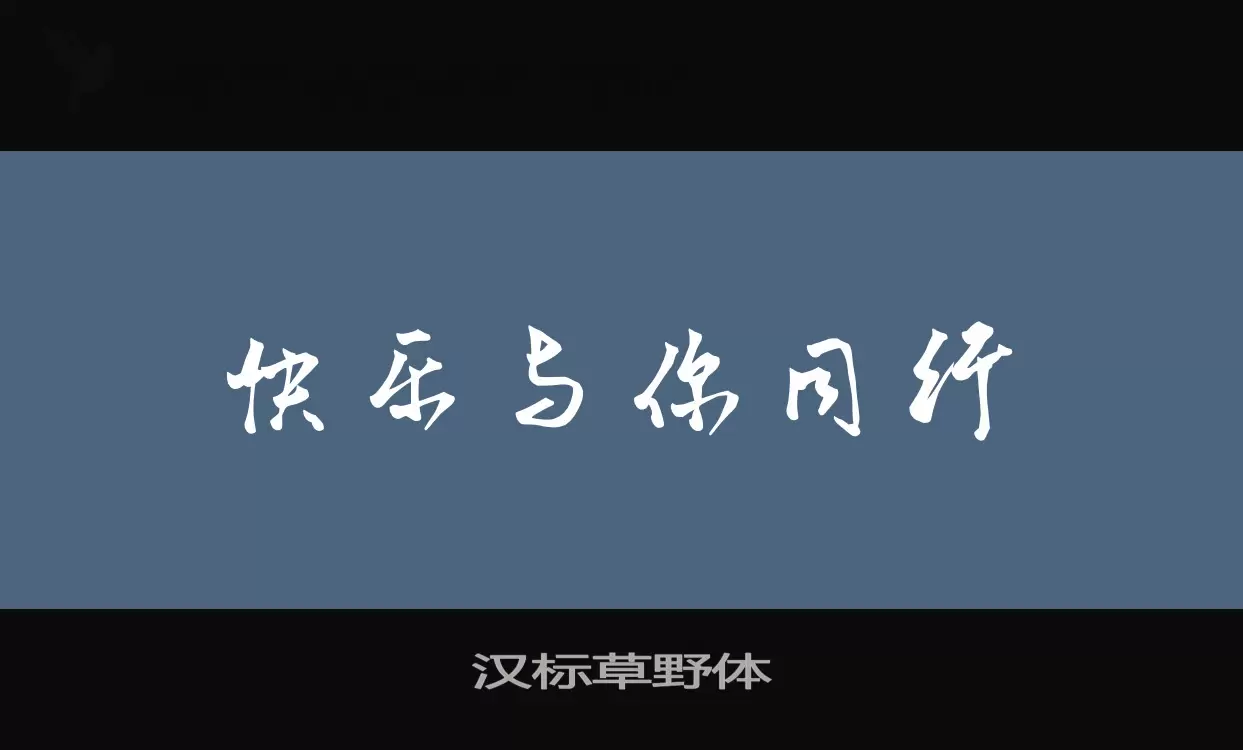 快乐与你同行

汉标草野体